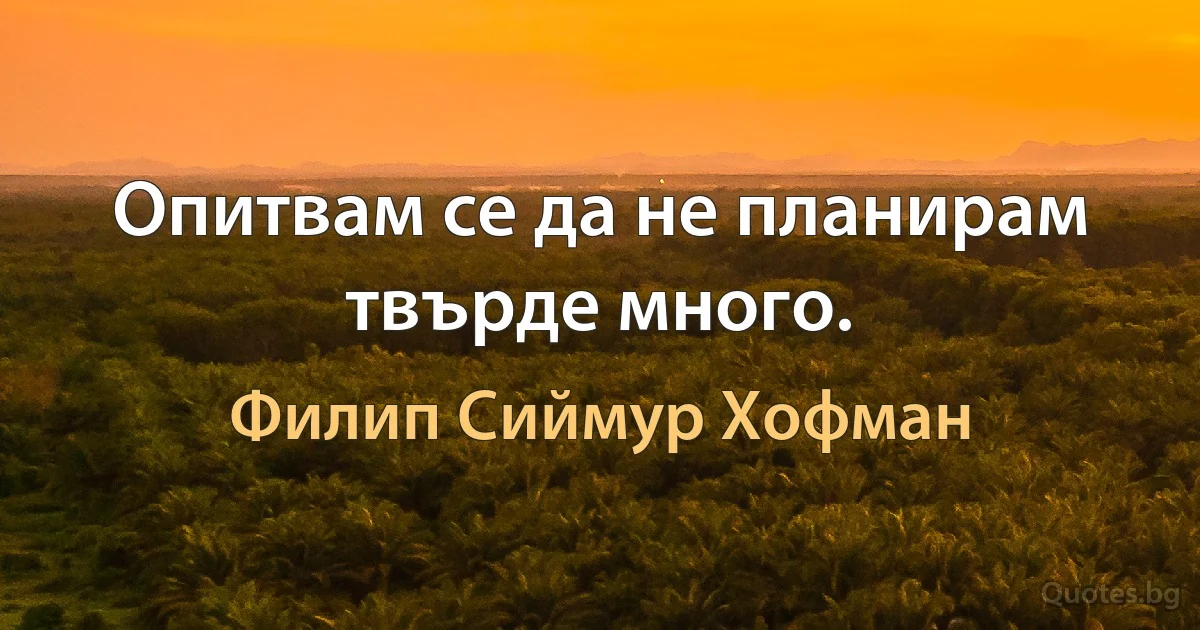 Опитвам се да не планирам твърде много.

Филип Сиймур Хофман

Quotes.bg